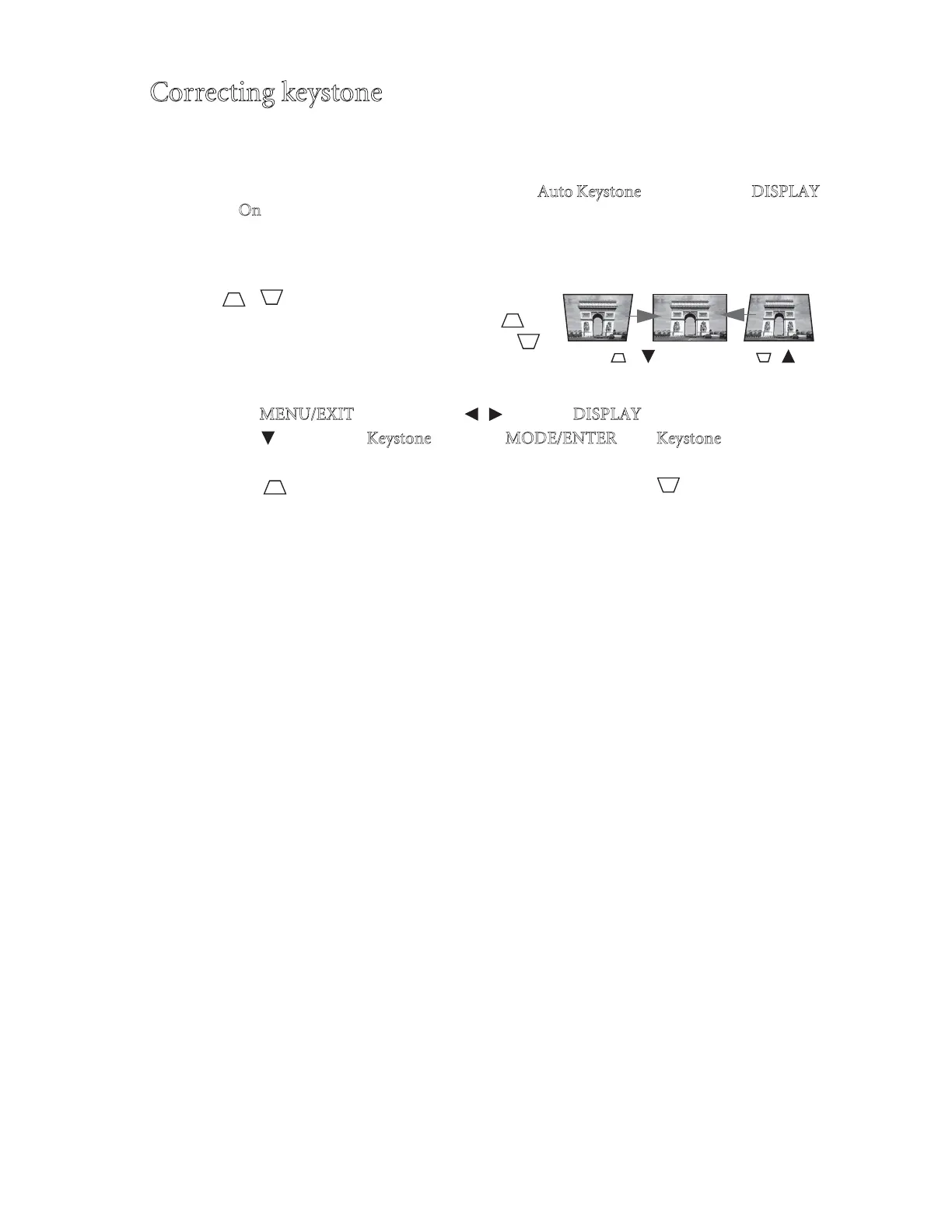 Correcting keystone

Auto Keystone DISPLAY On

MENU/EXIT DISPLAY

Keystone MODE/ENTER Keystone